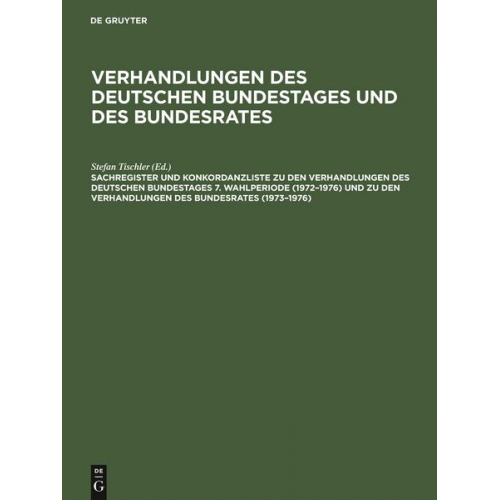 DE GRUYTER

VERHANDLUNGEN DES DEUTSCHEN BUNDESTAGES UND DES BUNDESRATES

Stefan Tischler (Ed.)
SACHREGISTER UND KONKORDANZLISTE ZU DEN VERHANDLUNGEN DES DEUTSCHEN BUNDESTAGES 7. WAHLPERIODE (1972–1976) UND ZU DEN VERHANDLUNGEN DES BUNDESRATES (1973–1976)

DE
G